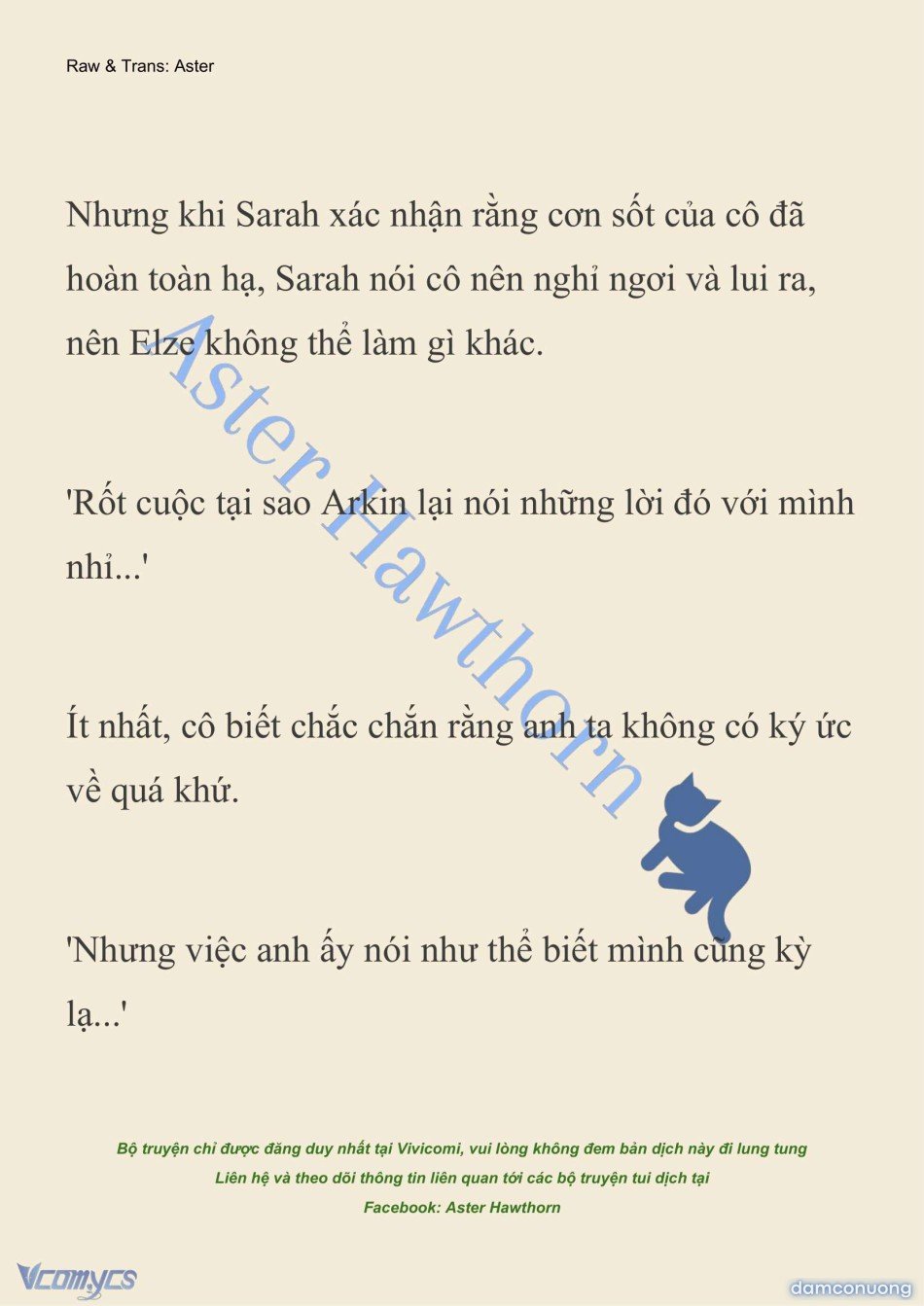 Raw & Trans: Aster

Nhưng khi Sarah xác nhận rằng cơn sốt của cô đã hoàn toàn hạ, Sarah nói cô nên nghỉ ngơi và lui ra, nên Elze không thể làm gì khác.

'Rốt cuộc tại sao Arkin lại nói những lời đó với mình nhỉ...'

Ít nhất, cô biết chắc chắn rằng anh ta không có ký ức về quá khứ.

'Nhưng việc anh ấy nói như thể biết mình cũng kỳ lạ...'

Aster Hawthorn

Bộ truyện chỉ được đăng duy nhất tại Vivicomi, vui lòng không đem bản dịch này đi lung tung
Liên hệ và theo dõi thông tin liên quan tới các bộ truyện tui dịch tại
Facebook: Aster Hawthorn

Vcomycs

damconuong